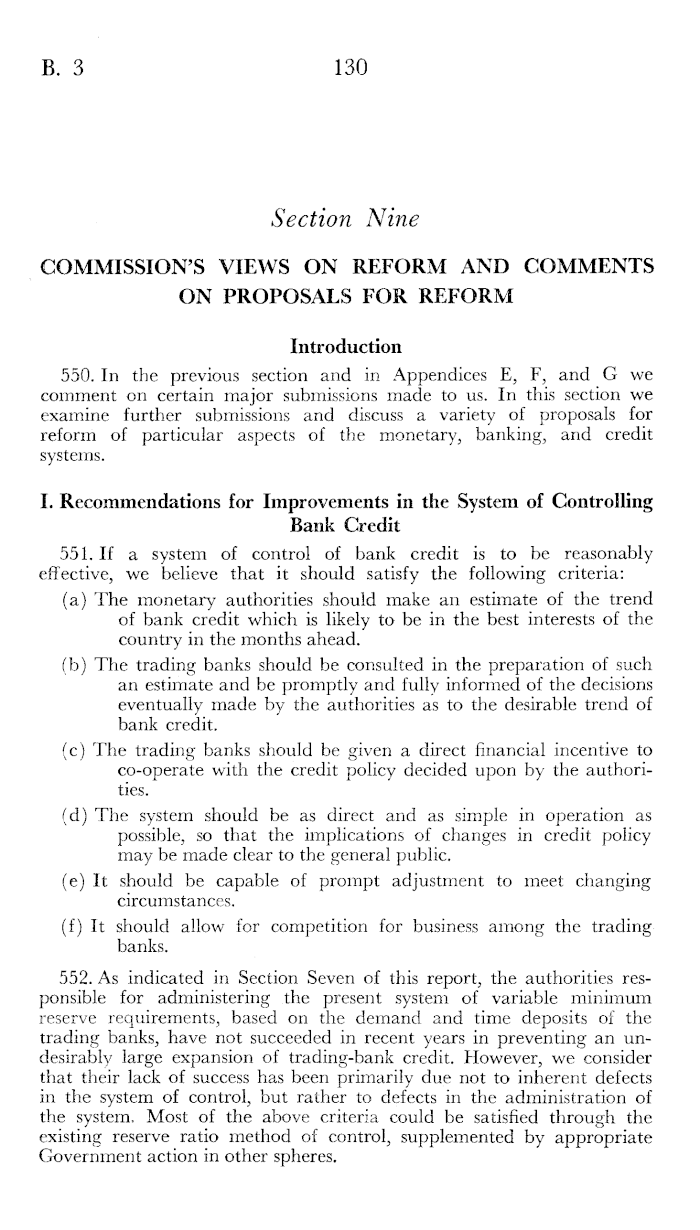 B. 3 130

Section Nine

COMMISSION'S VIEWS ON REFORM AND COMMENTS ON PROPOSALS FOR REFORM

Introduction

550. In the previous section and in Appendices E, F, and G we comment on certain major submissions made to us. In this section we examine further submissions and discuss a variety of proposals for reform of particular aspects of the monetary, banking, and credit systems.

I. Recommendations for Improvements in the System of Controlling Bank Credit

551. If a system of control of bank credit is to be reasonably effective, we believe that it should satisfy the following criteria:

(a) The monetary authorities should make an estimate of the trend of bank credit which is likely to be in the best interests of the country in the months ahead.

(b) The trading banks should be consulted in the preparation of such an estimate and be promptly and fully informed of the decisions eventually made by the authorities as to the desirable trend of bank credit.

(c) The trading banks should be given a direct financial incentive to co-operate with the credit policy decided upon by the authorities.

(d) The system should be as direct and as simple in operation as possible, so that the implications of changes in credit policy may be made clear to the general public.

(e) It should be capable of prompt adjustment to meet changing circumstances.

(f) It should allow for competition for business among the trading banks.

552. As indicated in Section Seven of this report, the authorities responsible for administering the present system of variable minimum reserve requirements, based on the demand and time deposits of the trading banks, have not succeeded in recent years in preventing an undesirably large expansion of trading-bank credit. However, we consider that their lack of success has been primarily due not to inherent defects in the system of control, but rather to defects in the administration of the system. Most of the above criteria could be satisfied through the existing reserve ratio method of control, supplemented by appropriate Government action in other spheres.